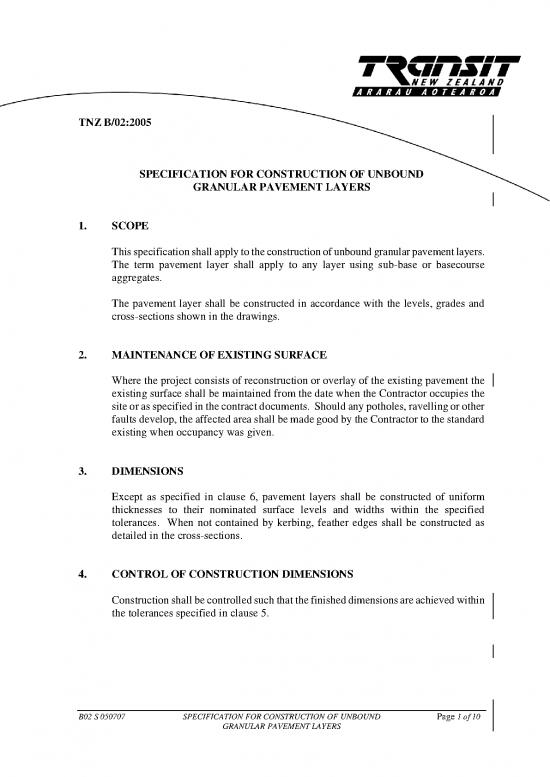 TRANSIT
NEW ZEALAND
ARARAU AOTEAROA

TNZ B/02:2005

SPECIFICATION FOR CONSTRUCTION OF UNBOUND GRANULAR PAVEMENT LAYERS

1. SCOPE

This specification shall apply to the construction of unbound granular pavement layers. The term pavement layer shall apply to any layer using sub-base or basecourse aggregates.

The pavement layer shall be constructed in accordance with the levels, grades and cross-sections shown in the drawings.

2. MAINTENANCE OF EXISTING SURFACE

Where the project consists of reconstruction or overlay of the existing pavement the existing surface shall be maintained from the date when the Contractor occupies the site or as specified in the contract documents. Should any potholes, ravelling or other faults develop, the affected area shall be made good by the Contractor to the standard existing when occupancy was given.

3. DIMENSIONS

Except as specified in clause 6, pavement layers shall be constructed of uniform thicknesses to their nominated surface levels and widths within the specified tolerances. When not contained by kerbing, feather edges shall be constructed as detailed in the cross-sections.

4. CONTROL OF CONSTRUCTION DIMENSIONS

Construction shall be controlled such that the finished dimensions are achieved within the tolerances specified in clause 5.

B02 S 050707 SPECIFICATION FOR CONSTRUCTION OF UNBOUND GRANULAR PAVEMENT LAYERS Page 1 of 10